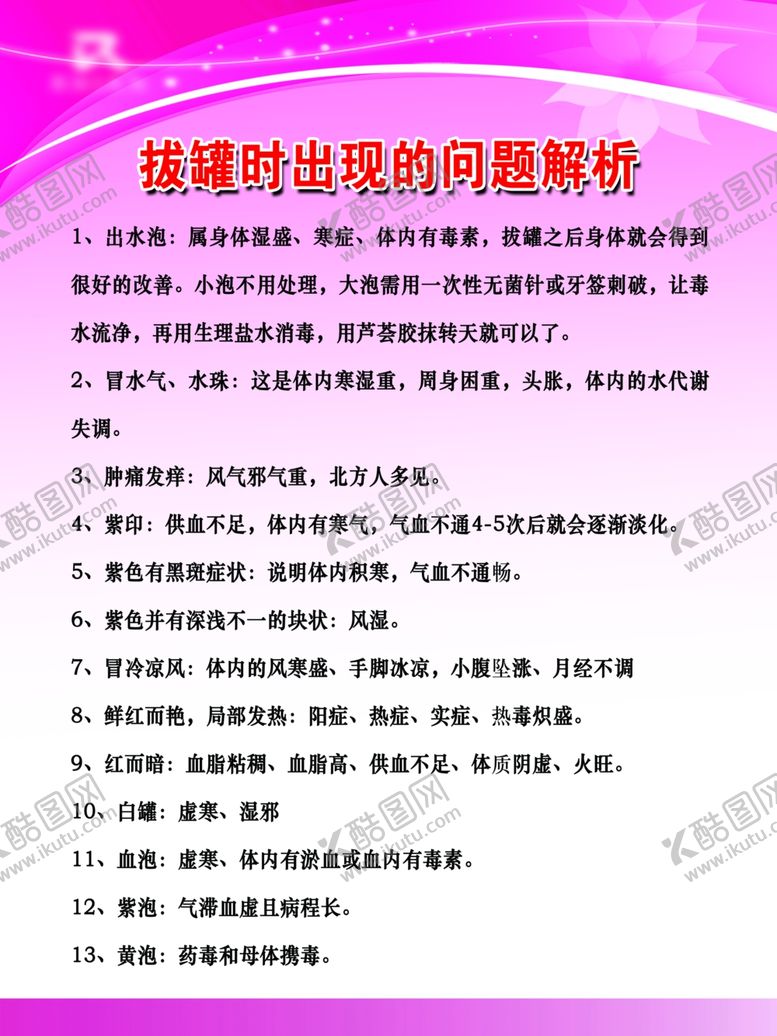 拔罐时出现的问题解析

1、出水泡：属身体湿盛、寒症、体内有毒素，拔罐之后身体就会得到很好的改善。小泡不用处理，大泡需用一次性无菌针或牙签刺破，让毒水流净，再用生理盐水消毒，用芦荟胶抹转天就可以了。

2、冒水气、水珠：这是体内寒湿重，周身困重，头胀，体内的水代谢失调。

3、肿痛发痒：风气邪气重，北方人多见。

4、紫印：供血不足，体内有寒气，气血不通4-5次后就会逐渐淡化。

5、紫色有黑斑症状：说明体内积寒，气血不通畅。

6、紫色并有深浅不一的块状：风湿。

7、冒冷凉风：体内的风寒盛、手脚冰凉，小腹坠涨、月经不调

8、鲜红而艳，局部发热：阳症、热症、实症、热毒炽盛。

9、红而暗：血脂粘稠、血脂高、供血不足、体质阴虚、火旺。

10、白罐：虚寒、湿邪

11、血泡：虚寒、体内有淤血或血内有毒素。

12、紫泡：气滞血虚且病程长。

13、黄泡：药毒和母体携毒。

酷图网 www.ikutu.com